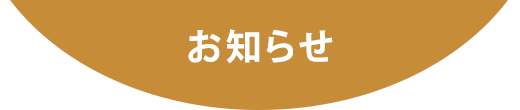 お知らせ